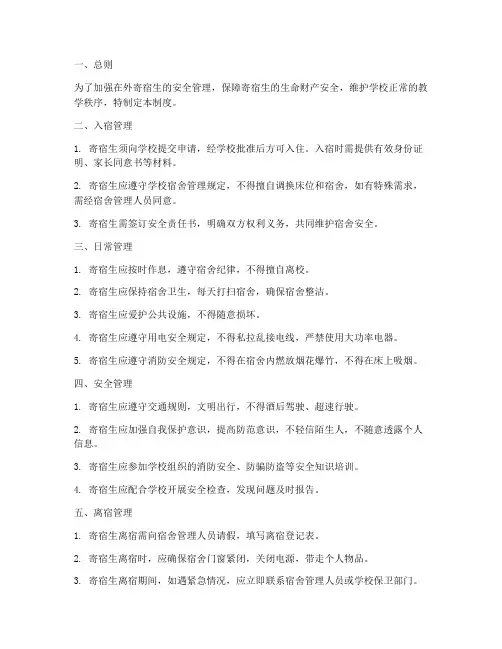 一、总则

为了加强在外寄宿生的安全管理，保障寄宿生的生命财产安全，维护学校正常的教学秩序，特制定本制度。

二、入宿管理

1. 寄宿生须向学校提交申请，经学校批准后方可入住。入宿时需提供有效身份证明、家长同意书等材料。

2. 寄宿生应遵守学校宿舍管理规定，不得擅自调换床位和宿舍，如有特殊需求，需经宿舍管理人员同意。

3. 寄宿生需签订安全责任书，明确双方权利义务，共同维护宿舍安全。

三、日常管理

1. 寄宿生应按时作息，遵守宿舍纪律，不得擅自离校。

2. 寄宿生应保持宿舍卫生，每天打扫宿舍，确保宿舍整洁。

3. 寄宿生应爱护公共设施，不得随意损坏。

4. 寄宿生应遵守用电安全规定，不得私拉乱接电线，严禁使用大功率电器。

5. 寄宿生应遵守消防安全规定，不得在宿舍内燃放烟花爆竹，不得在床上吸烟。

四、安全管理

1. 寄宿生应遵守交通规则，文明出行，不得酒后驾驶、超速行驶。

2. 寄宿生应加强自我保护意识，提高防范意识，不轻信陌生人，不随意透露个人信息。

3. 寄宿生应参加学校组织的消防安全、防骗防盗等安全知识培训。

4. 寄宿生应配合学校开展安全检查，发现问题及时报告。

五、离宿管理

1. 寄宿生离宿需向宿舍管理人员请假，填写离宿登记表。

2. 寄宿生离宿时，应确保宿舍门窗紧闭，关闭电源，带走个人物品。

3. 寄宿生离宿期间，如遇紧急情况，应立即联系宿舍管理人员或学校保卫部门。